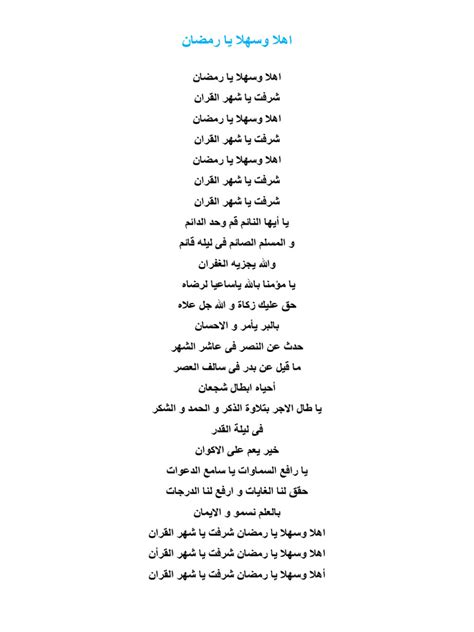 اهلا وسهلا يا رمضان

اهلا وسهلا يا رمضان
شرفت يا شهر القران
اهلا وسهلا يا رمضان
شرفت يا شهر القران
اهلا وسهلا يا رمضان
شرفت يا شهر القران
شرفت يا شهر القران
يا أيها النائم قم وحد الدائم
و المسلم الصائم فى ليله قائم
والله يجزيه الغفران
يا مؤمنا بالله ياساعيا لرضاه
حق عليك زكاة و الله جل علاه
بالبر يأمر و الاحسان
حدث عن النصر فى عاشر الشهر
ما قيل عن بدر فى سالف العصر
أحياه ابطال شجعان
يا طال الاجر بتلاوة الذكر و الحمد و الشكر
فى ليلة القدر
خير يعم على الاكوان
يا رافع السماوات يا سامع الدعوات
حقق لنا الغايات و ارفع لنا الدرجات
بالعلم نسمو و الايمان
اهلا وسهلا يا رمضان شرفت يا شهر القران
اهلا وسهلا يا رمضان شرفت يا شهر القرأن
أهلا وسهلا يا رمضان شرفت يا شهر القران